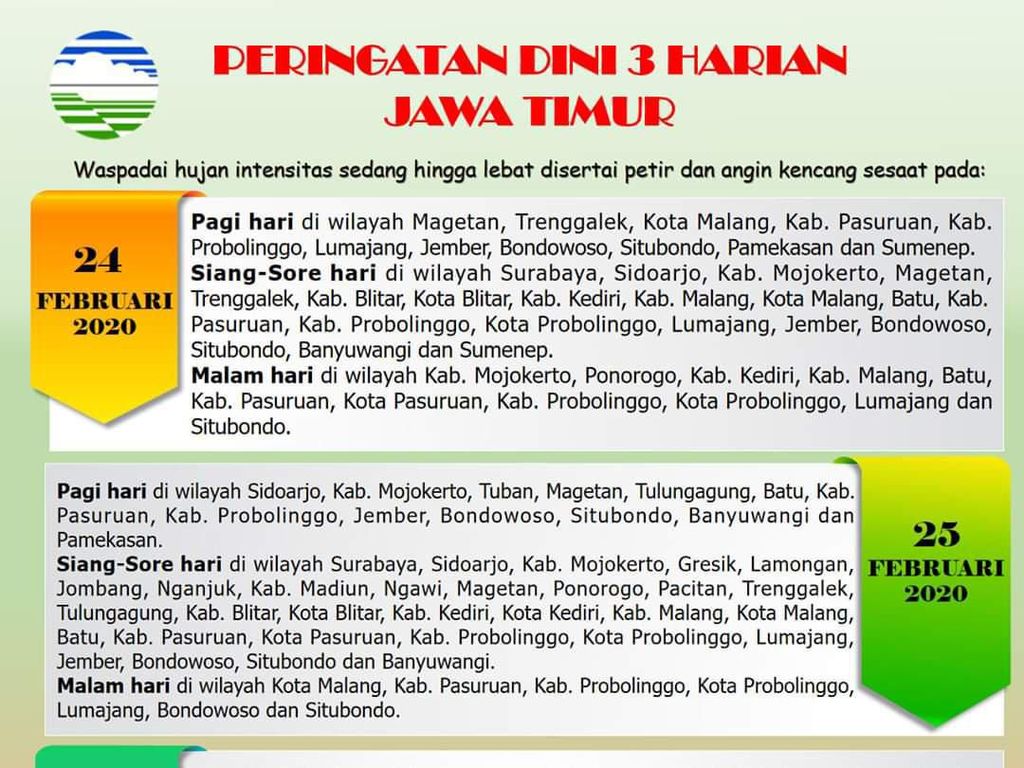 PERINGATAN DINI 3 HARIAN
JAWA TIMUR

Waspadai hujan intensitas sedang hingga lebat disertai petir dan angin kencang sesaat pada:

24
FEBRUARI
2020

Pagi hari di wilayah Magetan, Trenggalek, Kota Malang, Kab. Pasuruan, Kab. Probolinggo, Lumajang, Jember, Bondowoso, Situbondo, Pamekasan dan Sumenep.
Siang-Sore hari di wilayah Surabaya, Sidoarjo, Kab. Mojokerto, Magetan, Trenggalek, Kab. Blitar, Kota Blitar, Kab. Kediri, Kab. Malang, Kota Malang, Batu, Kab. Pasuruan, Kab. Probolinggo, Kota Probolinggo, Lumajang, Jember, Bondowoso, Situbondo, Banyuwangi dan Sumenep.
Malam hari di wilayah Kab. Mojokerto, Ponorogo, Kab. Kediri, Kab. Malang, Batu, Kab. Pasuruan, Kota Pasuruan, Kab. Probolinggo, Kota Probolinggo, Lumajang dan Situbondo.

Pagi hari di wilayah Sidoarjo, Kab. Mojokerto, Tuban, Magetan, Tulungagung, Batu, Kab. Pasuruan, Kab. Probolinggo, Jember, Bondowoso, Situbondo, Banyuwangi dan Pamekasan.
Siang-Sore hari di wilayah Surabaya, Sidoarjo, Kab. Mojokerto, Gresik, Lamongan, Jombang, Nganjuk, Kab. Madiun, Ngawi, Magetan, Ponorogo, Pacitan, Trenggalek, Tulungagung, Kab. Blitar, Kota Blitar, Kab. Kediri, Kota Kediri, Kab. Malang, Kota Malang, Batu, Kab. Pasuruan, Kota Pasuruan, Kab. Probolinggo, Kota Probolinggo, Lumajang, Jember, Bondowoso, Situbondo dan Banyuwangi.
Malam hari di wilayah Kota Malang, Kab. Pasuruan, Kab. Probolinggo, Kota Probolinggo, Lumajang, Bondowoso dan Situbondo.

25
FEBRUARI
2020